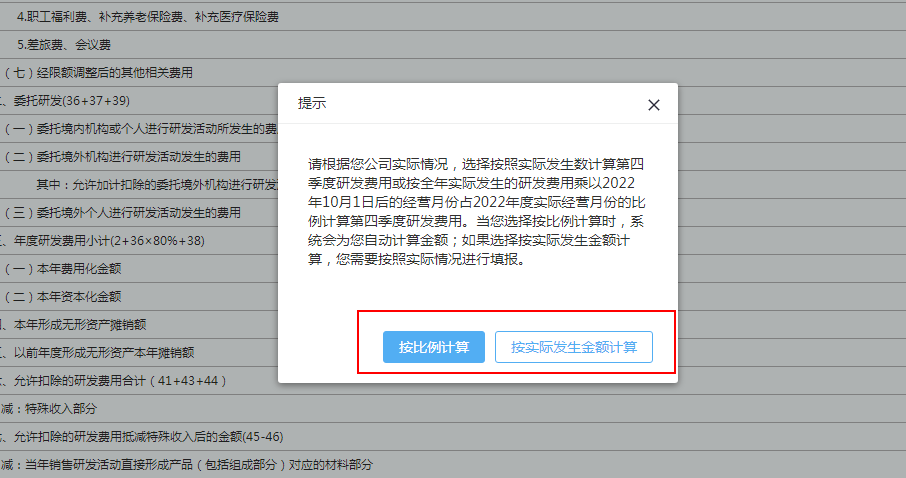 4.职工福利费、补充养老保险费、补充医疗保险费

5.差旅费、会议费

（七）经限额调整后的其他相关费用

、委托研发(36+37+39)

（一）委托境内机构或个人进行研发活动所发生的费

（二）委托境外机构进行研发活动发生的费用

其中：允许加计扣除的委托境外机构进行研发

（三）委托境外个人进行研发活动发生的费用

、年度研发费用小计(2+36×80%+38)

（一）本年费用化金额

（二）本年资本化金额

、本年形成无形资产摊销额

、以前年度形成无形资产本年摊销额

、允许扣除的研发费用合计（41+43+44）

减：特殊收入部分

、允许扣除的研发费用抵减特殊收入后的金额(45-46)

减：当年销售研发活动直接形成产品（包括组成部分）对应的材料部分

提示

×

请根据您公司实际情况，选择按照实际发生数计算第四季度研发费用或按全年实际发生的研发费用乘以2022年10月1日后的经营月份占2022年度实际经营月份的比例计算第四季度研发费用。当您选择按比例计算时，系统会为您自动计算金额；如果选择按实际发生金额计算，您需要按照实际情况进行填报。

按比例计算

按实际发生金额计算